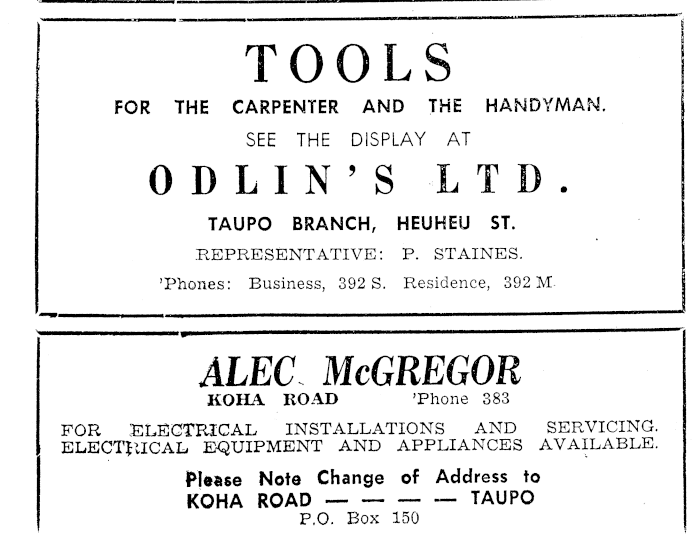 TOOLS

FOR THE CARPENTER AND THE HANDYMAN.

SEE THE DISPLAY AT

ODLIN'S LTD.

TAUPO BRANCH, HEUHEU ST.

REPRESENTATIVE: P. STAINES.

'Phones: Business, 392 S. Residence, 392 M.

ALEC McGREGOR

KOHA ROAD 'Phone 383

FOR ELECTRICAL INSTALLATIONS AND SERVICING. ELECTRICAL EQUIPMENT AND APPLIANCES AVAILABLE.

Please Note Change of Address to
KOHA ROAD — — — — TAUPO
P.O. Box 150